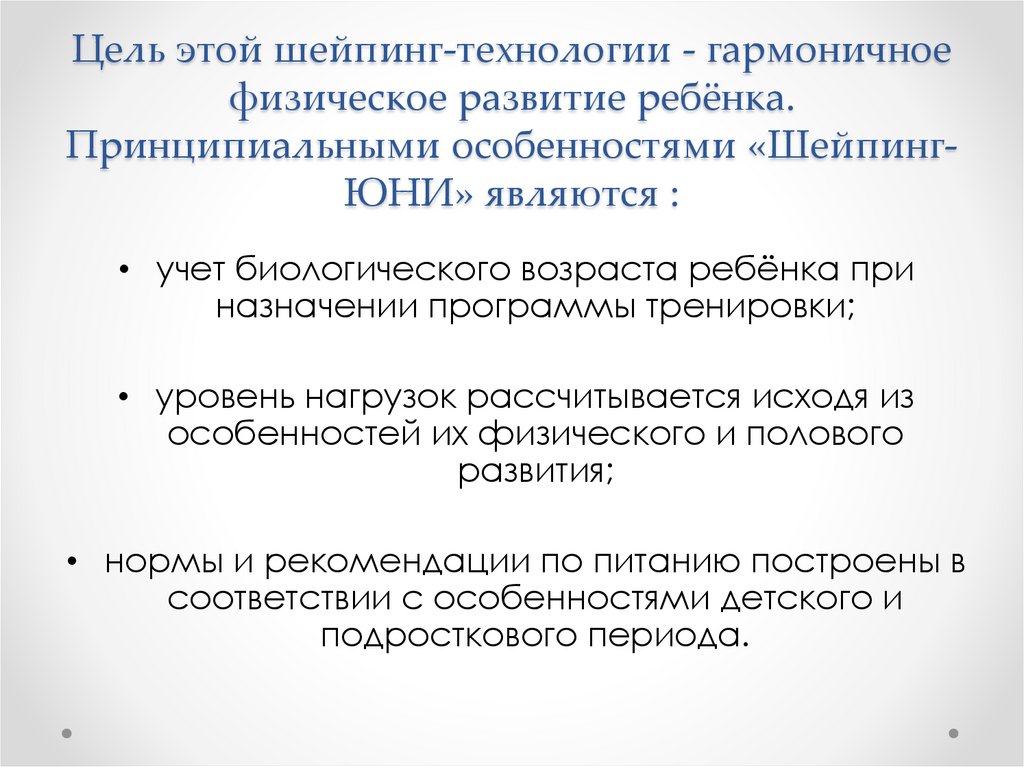 Цель этой шейпинг-технологии - гармоничное физическое развитие ребёнка. Принципиальными особенностями «Шейпинг-ЮНИ» являются :

• учет биологического возраста ребёнка при назначении программы тренировки;

• уровень нагрузок рассчитывается исходя из особенностей их физического и полового развития;

• нормы и рекомендации по питанию построены в соответствии с особенностями детского и подросткового периода.